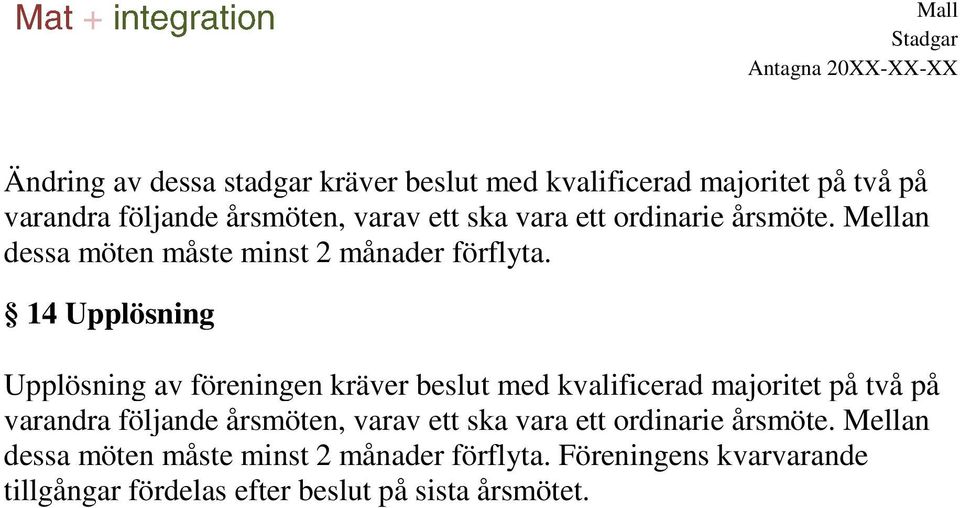 Mat + integration

Mall
Stadgar
Antagna 20XX-XX-XX

Ändring av dessa stadgar kräver beslut med kvalificerad majoritet på två på varandra följande årsmöten, varav ett ska vara ett ordinarie årsmöte. Mellan dessa möten måste minst 2 månader förflyta.

§ 14 Upplösning

Upplösning av föreningen kräver beslut med kvalificerad majoritet på två på varandra följande årsmöten, varav ett ska vara ett ordinarie årsmöte. Mellan dessa möten måste minst 2 månader förflyta. Föreningens kvarvarande tillgångar fördelas efter beslut på sista årsmötet.